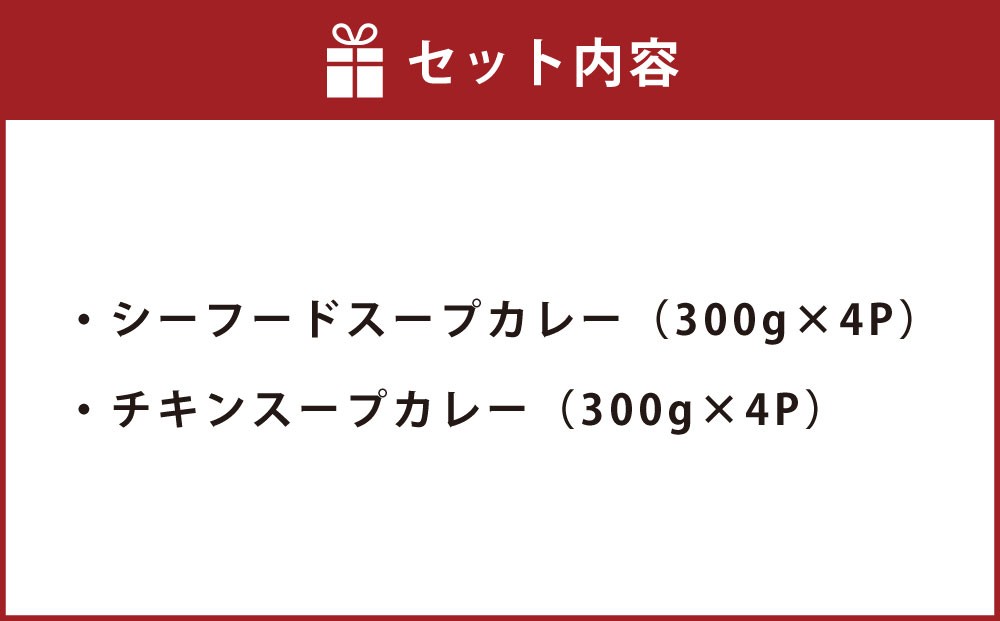 セット内容

・シーフードスープカレー（300g×4P）

・チキンスープカレー（300g×4P）